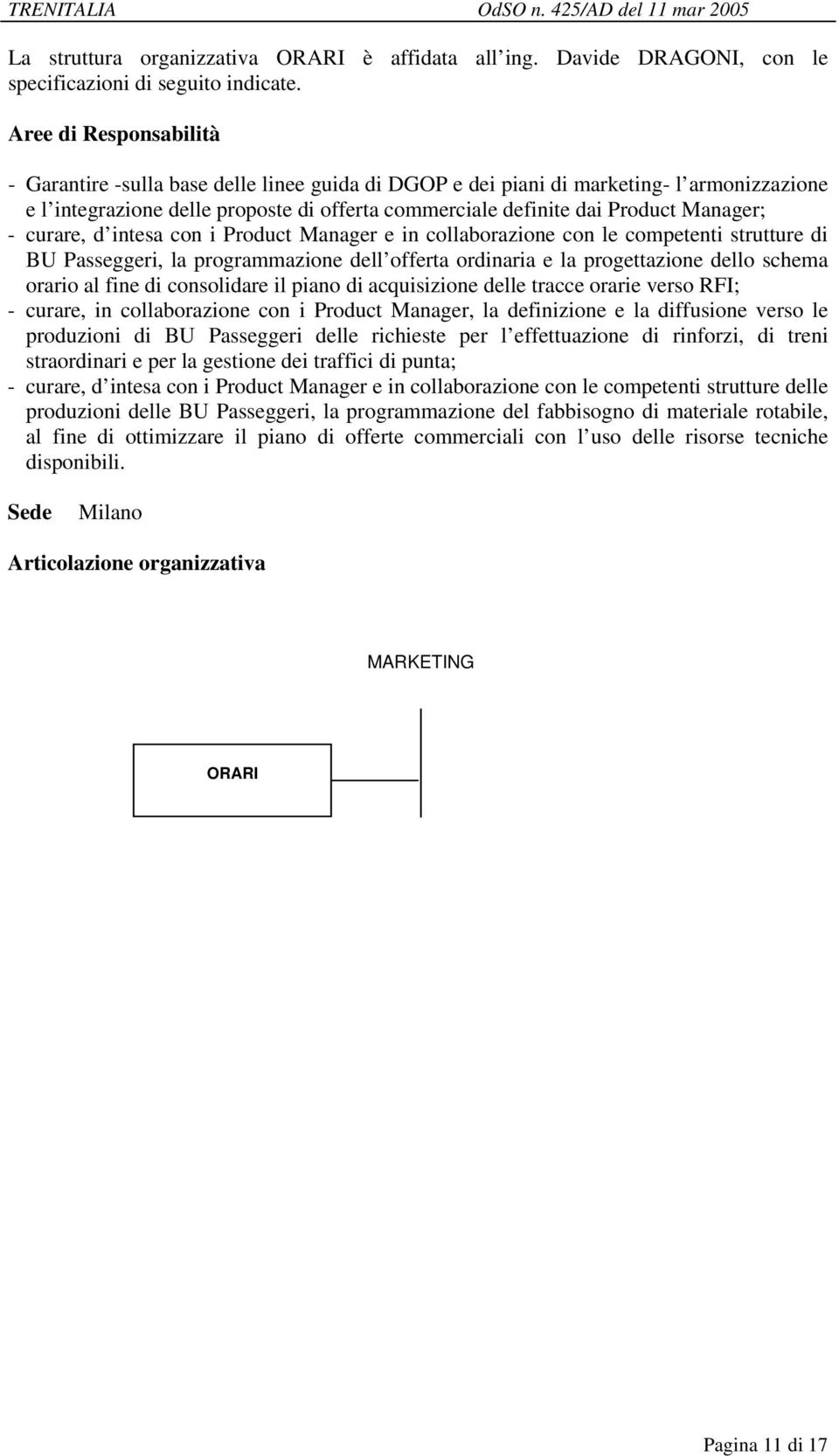 TRENITALIA OdSO n. 425/AD del 11 mar 2005

La struttura organizzativa ORARI è affidata all ing. Davide DRAGONI, con le specificazioni di seguito indicate.

Aree di Responsabilità

- Garantire -sulla base delle linee guida di DGOP e dei piani di marketing- l armonizzazione e l integrazione delle proposte di offerta commerciale definite dai Product Manager;
- curare, d intesa con i Product Manager e in collaborazione con le competenti strutture di BU Passeggeri, la programmazione dell offerta ordinaria e la progettazione dello schema orario al fine di consolidare il piano di acquisizione delle tracce orarie verso RFI;
- curare, in collaborazione con i Product Manager, la definizione e la diffusione verso le produzioni di BU Passeggeri delle richieste per l effettuazione di rinforzi, di treni straordinari e per la gestione dei traffici di punta;
- curare, d intesa con i Product Manager e in collaborazione con le competenti strutture delle produzioni delle BU Passeggeri, la programmazione del fabbisogno di materiale rotabile, al fine di ottimizzare il piano di offerte commerciali con l uso delle risorse tecniche disponibili.

Sede Milano

Articolazione organizzativa

MARKETING

ORARI

Pagina 11 di 17